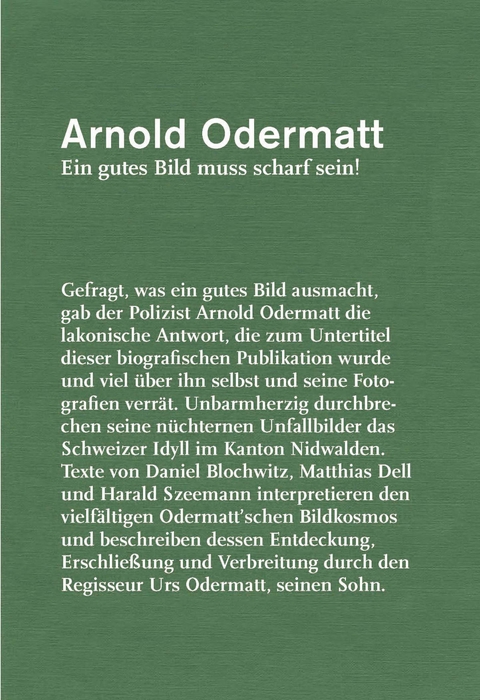 Arnold Odermatt
Ein gutes Bild muss scharf sein!

Gefragt, was ein gutes Bild ausmacht, gab der Polizist Arnold Odermatt die lakonische Antwort, die zum Untertitel dieser biografischen Publikation wurde und viel über ihn selbst und seine Fotografien verrät. Unbarmherzig durchbrechen seine nüchternen Unfallbilder das Schweizer Idyll im Kanton Nidwalden. Texte von Daniel Blochwitz, Matthias Dell und Harald Szeemann interpretieren den vielfältigen Odermatt'schen Bildkosmos und beschreiben dessen Entdeckung, Erschließung und Verbreitung durch den Regisseur Urs Odermatt, seinen Sohn.